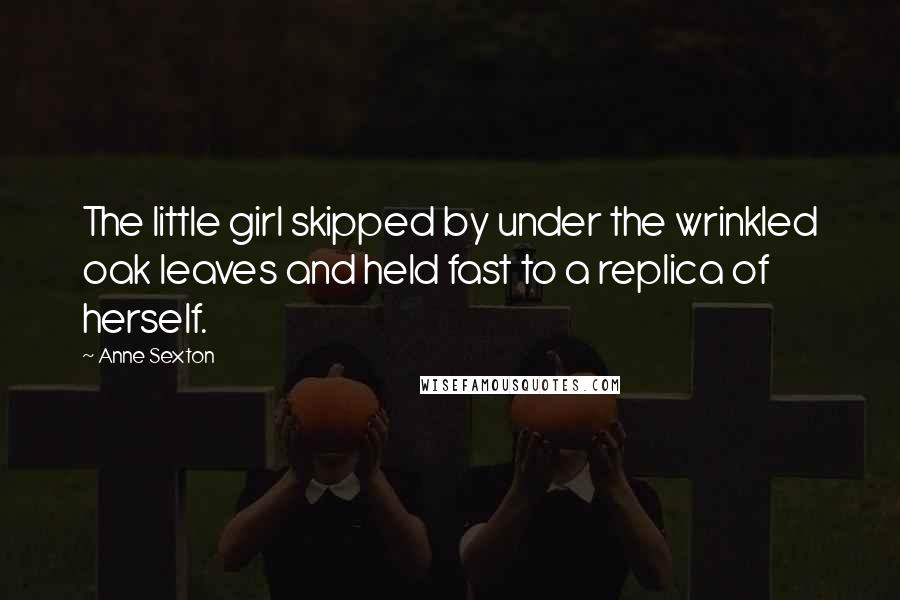 The little girl skipped by under the wrinkled oak leaves and held fast to a replica of herself.

~ Anne Sexton

WISEFAMOUSQUOTES.COM